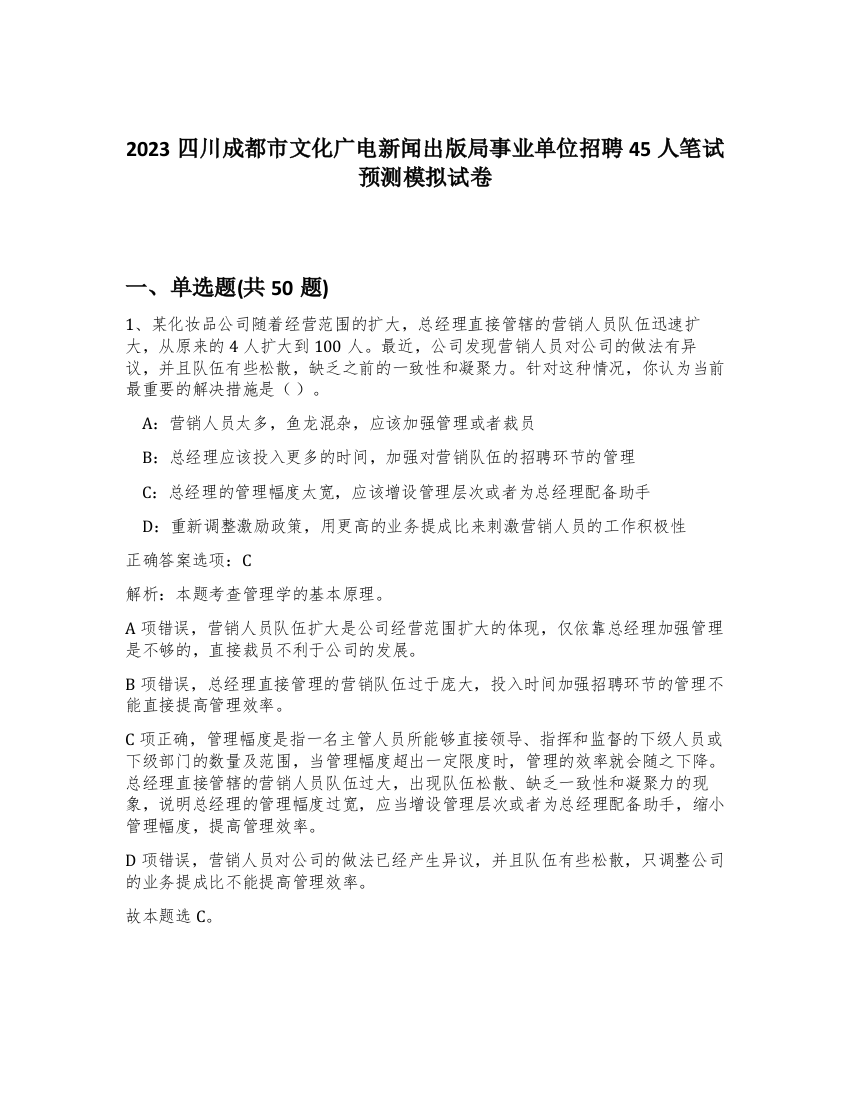 2023 四川成都市文化广电新闻出版局事业单位招聘 45 人笔试预测模拟试卷

一、单选题(共 50 题)

1、某化妆品公司随着经营范围的扩大，总经理直接管辖的营销人员队伍迅速扩大，从原来的 4 人扩大到 100 人。最近，公司发现营销人员对公司的做法有异议，并且队伍有些松散，缺乏之前的一致性和凝聚力。针对这种情况，你认为当前最重要的解决措施是（）。

A：营销人员太多，鱼龙混杂，应该加强管理或者裁员

B：总经理应该投入更多的时间，加强对营销队伍的招聘环节的管理

C：总经理的管理幅度太宽，应该增设管理层次或者为总经理配备助手

D：重新调整激励政策，用更高的业务提成比来刺激营销人员的工作积极性

正确答案选项：C

解析：本题考查管理学的基本原理。

A 项错误，营销人员队伍扩大是公司经营范围扩大的体现，仅依靠总经理加强管理是不够的，直接裁员不利于公司的发展。

B 项错误，总经理直接管理的营销队伍过于庞大，投入时间加强招聘环节的管理不能直接提高管理效率。

C 项正确，管理幅度是指一名主管人员所能够直接领导、指挥和监督的下级人员或下级部门的数量及范围，当管理幅度超出一定限度时，管理的效率就会随之下降。总经理直接管辖的营销人员队伍过大，出现队伍松散、缺乏一致性和凝聚力的现象，说明总经理的管理幅度过宽，应当增设管理层次或者为总经理配备助手，缩小管理幅度，提高管理效率。

D 项错误，营销人员对公司的做法已经产生异议，并且队伍有些松散，只调整公司的业务提成比不能提高管理效率。

故本题选 C。